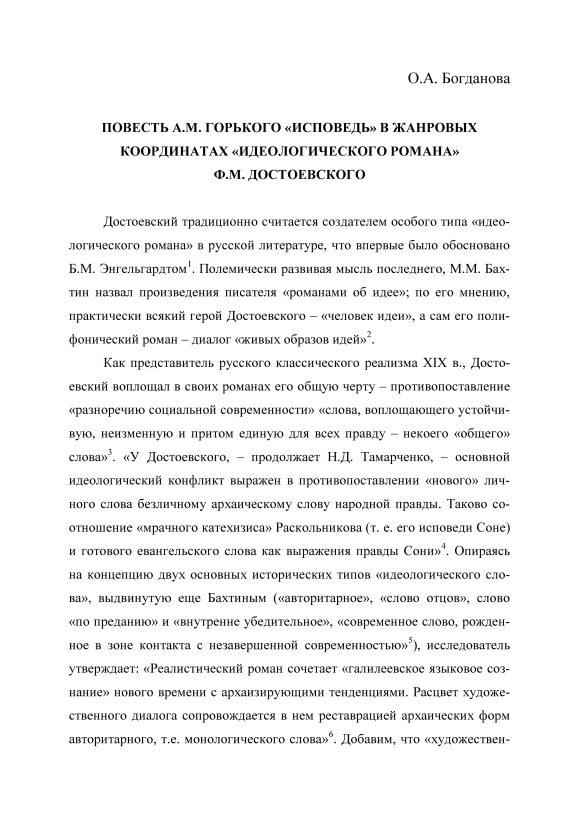 О.А. Богданова

ПОВЕСТЬ А.М. ГОРЬКОГО «ИСПОВЕДЬ» В ЖАНРОВЫХ КООРДИНАТАХ «ИДЕОЛОГИЧЕСКОГО РОМАНА» Ф.М. ДОСТОЕВСКОГО

Достоевский традиционно считается создателем особого типа «идеологического романа» в русской литературе, что впервые было обосновано Б.М. Энгельгардтом$^1$. Полемически развивая мысль последнего, М.М. Бахтин назвал произведения писателя «романами об идее»; по его мнению, практически всякий герой Достоевского – «человек идеи», а сам его полифонический роман – диалог «живых образов идей»$^2$.

Как представитель русского классического реализма XIX в., Достоевский воплощал в своих романах его общую черту – противопоставление «разноречию социальной современности» «слова, воплощающего устойчивую, неизменную и притом единую для всех правду – некоего «общего» слова»$^3$. «У Достоевского, – продолжает Н.Д. Тамарченко, – основной идеологический конфликт выражен в противопоставлении «нового» личного слова безличному архаическому слову народной правды. Таково соотношение «мрачного катехизиса» Раскольникова (т. е. его исповеди Соне) и готового евангельского слова как выражения правды Сони»$^4$. Опираясь на концепцию двух основных исторических типов «идеологического слова», выдвинутую еще Бахтиным («авторитарное», «слово отцов», слово «по преданию» и «внутренне убедительное», «современное слово, рожденное в зоне контакта с незавершенной современностью»$^5$), исследователь утверждает: «Реалистический роман сочетает «галилеевское языковое сознание» нового времени с архаизирующими тенденциями. Расцвет художественного диалога сопровождается в нем реставрацией архаических форм авторитарного, т.е. монологического слова»$^6$. Добавим, что «художествен-